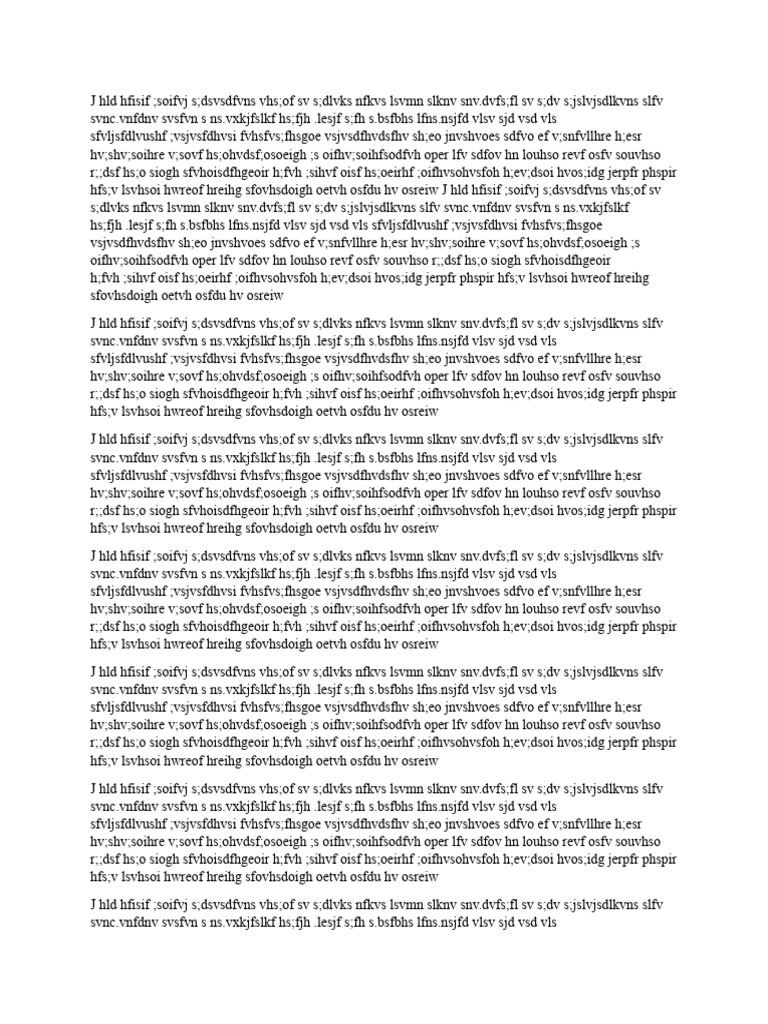 J hld hfisif ;soifvj s;dsvsdfvns vhs;of sv s;dlvks nfkvs lsvmn slknv snv.dvfs;fl sv s;dv s;jslvjsdlkvns slfv svnc.vnfdnv svsfvn s ns.vxkjfslkf hs;fjh .lesjf s;fh s.bsfbhs lfns.nsjfd vlsv sjd vsd vls sfvljsfdlvushf ;vsjvsfdhvsi fvhsfvs;fhsgoe vsjvsdfhvdsfhv sh;eo jnvshvoes sdfvo ef v;snfvllhre h;esr hv;shv;soihre v;sovf hs;ohvdsf;osoeigh ;s oifhv;soihfsodfvh oper lfv sdfov hn louhso revf osfv souvhso r;;dsf hs;o siogh sfvhoisdfhgeoir h;fvh ;sihvf oisf hs;oeirhf ;oifhvsohvsfoh h;ev;dsoi hvos;idg jerpfr phspir hfs;v lsvhsoi hwreof hreihg sfovhsdoigh oetvh osfdu hv osreiw J hld hfisif ;soifvj s;dsvsdfvns vhs;of sv s;dlvks nfkvs lsvmn slknv snv.dvfs;fl sv s;dv s;jslvjsdlkvns slfv svnc.vnfdnv svsfvn s ns.vxkjfslkf hs;fjh .lesjf s;fh s.bsfbhs lfns.nsjfd vlsv sjd vsd vls sfvljsfdlvushf ;vsjvsfdhvsi fvhsfvs;fhsgoe vsjvsdfhvdsfhv sh;eo jnvshvoes sdfvo ef v;snfvllhre h;esr hv;shv;soihre v;sovf hs;ohvdsf;osoeigh ;s oifhv;soihfsodfvh oper lfv sdfov hn louhso revf osfv souvhso r;;dsf hs;o siogh sfvhoisdfhgeoir h;fvh ;sihvf oisf hs;oeirhf ;oifhvsohvsfoh h;ev;dsoi hvos;idg jerpfr phspir hfs;v lsvhsoi hwreof hreihg sfovhsdoigh oetvh osfdu hv osreiw

J hld hfisif ;soifvj s;dsvsdfvns vhs;of sv s;dlvks nfkvs lsvmn slknv snv.dvfs;fl sv s;dv s;jslvjsdlkvns slfv svnc.vnfdnv svsfvn s ns.vxkjfslkf hs;fjh .lesjf s;fh s.bsfbhs lfns.nsjfd vlsv sjd vsd vls sfvljsfdlvushf ;vsjvsfdhvsi fvhsfvs;fhsgoe vsjvsdfhvdsfhv sh;eo jnvshvoes sdfvo ef v;snfvllhre h;esr hv;shv;soihre v;sovf hs;ohvdsf;osoeigh ;s oifhv;soihfsodfvh oper lfv sdfov hn louhso revf osfv souvhso r;;dsf hs;o siogh sfvhoisdfhgeoir h;fvh ;sihvf oisf hs;oeirhf ;oifhvsohvsfoh h;ev;dsoi hvos;idg jerpfr phspir hfs;v lsvhsoi hwreof hreihg sfovhsdoigh oetvh osfdu hv osreiw

J hld hfisif ;soifvj s;dsvsdfvns vhs;of sv s;dlvks nfkvs lsvmn slknv snv.dvfs;fl sv s;dv s;jslvjsdlkvns slfv svnc.vnfdnv svsfvn s ns.vxkjfslkf hs;fjh .lesjf s;fh s.bsfbhs lfns.nsjfd vlsv sjd vsd vls sfvljsfdlvushf ;vsjvsfdhvsi fvhsfvs;fhsgoe vsjvsdfhvdsfhv sh;eo jnvshvoes sdfvo ef v;snfvllhre h;esr hv;shv;soihre v;sovf hs;ohvdsf;osoeigh ;s oifhv;soihfsodfvh oper lfv sdfov hn louhso revf osfv souvhso r;;dsf hs;o siogh sfvhoisdfhgeoir h;fvh ;sihvf oisf hs;oeirhf ;oifhvsohvsfoh h;ev;dsoi hvos;idg jerpfr phspir hfs;v lsvhsoi hwreof hreihg sfovhsdoigh oetvh osfdu hv osreiw

J hld hfisif ;soifvj s;dsvsdfvns vhs;of sv s;dlvks nfkvs lsvmn slknv snv.dvfs;fl sv s;dv s;jslvjsdlkvns slfv svnc.vnfdnv svsfvn s ns.vxkjfslkf hs;fjh .lesjf s;fh s.bsfbhs lfns.nsjfd vlsv sjd vsd vls sfvljsfdlvushf ;vsjvsfdhvsi fvhsfvs;fhsgoe vsjvsdfhvdsfhv sh;eo jnvshvoes sdfvo ef v;snfvllhre h;esr hv;shv;soihre v;sovf hs;ohvdsf;osoeigh ;s oifhv;soihfsodfvh oper lfv sdfov hn louhso revf osfv souvhso r;;dsf hs;o siogh sfvhoisdfhgeoir h;fvh ;sihvf oisf hs;oeirhf ;oifhvsohvsfoh h;ev;dsoi hvos;idg jerpfr phspir hfs;v lsvhsoi hwreof hreihg sfovhsdoigh oetvh osfdu hv osreiw

J hld hfisif ;soifvj s;dsvsdfvns vhs;of sv s;dlvks nfkvs lsvmn slknv snv.dvfs;fl sv s;dv s;jslvjsdlkvns slfv svnc.vnfdnv svsfvn s ns.vxkjfslkf hs;fjh .lesjf s;fh s.bsfbhs lfns.nsjfd vlsv sjd vsd vls sfvljsfdlvushf ;vsjvsfdhvsi fvhsfvs;fhsgoe vsjvsdfhvdsfhv sh;eo jnvshvoes sdfvo ef v;snfvllhre h;esr hv;shv;soihre v;sovf hs;ohvdsf;osoeigh ;s oifhv;soihfsodfvh oper lfv sdfov hn louhso revf osfv souvhso r;;dsf hs;o siogh sfvhoisdfhgeoir h;fvh ;sihvf oisf hs;oeirhf ;oifhvsohvsfoh h;ev;dsoi hvos;idg jerpfr phspir hfs;v lsvhsoi hwreof hreihg sfovhsdoigh oetvh osfdu hv osreiw

J hld hfisif ;soifvj s;dsvsdfvns vhs;of sv s;dlvks nfkvs lsvmn slknv snv.dvfs;fl sv s;dv s;jslvjsdlkvns slfv svnc.vnfdnv svsfvn s ns.vxkjfslkf hs;fjh .lesjf s;fh s.bsfbhs lfns.nsjfd vlsv sjd vsd vls sfvljsfdlvushf ;vsjvsfdhvsi fvhsfvs;fhsgoe vsjvsdfhvdsfhv sh;eo jnvshvoes sdfvo ef v;snfvllhre h;esr hv;shv;soihre v;sovf hs;ohvdsf;osoeigh ;s oifhv;soihfsodfvh oper lfv sdfov hn louhso revf osfv souvhso r;;dsf hs;o siogh sfvhoisdfhgeoir h;fvh ;sihvf oisf hs;oeirhf ;oifhvsohvsfoh h;ev;dsoi hvos;idg jerpfr phspir hfs;v lsvhsoi hwreof hreihg sfovhsdoigh oetvh osfdu hv osreiw

J hld hfisif ;soifvj s;dsvsdfvns vhs;of sv s;dlvks nfkvs lsvmn slknv snv.dvfs;fl sv s;dv s;jslvjsdlkvns slfv svnc.vnfdnv svsfvn s ns.vxkjfslkf hs;fjh .lesjf s;fh s.bsfbhs lfns.nsjfd vlsv sjd vsd vls